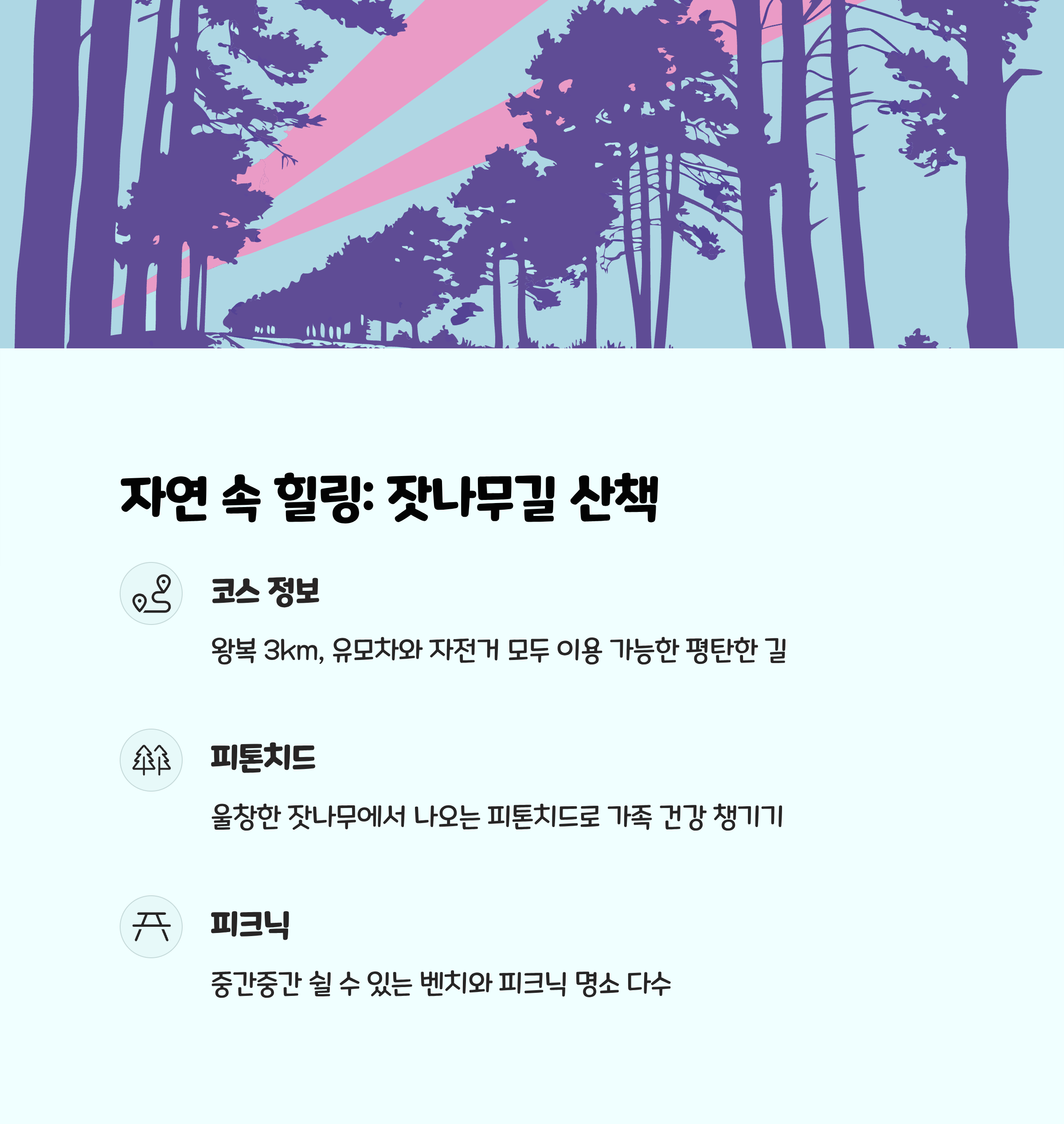 자연 속 힐링: 잣나무길 산책

코스 정보

왕복 3km, 유모차와 자전거 모두 이용 가능한 평탄한 길

피톤치드

울창한 잣나무에서 나오는 피톤치드로 가족 건강 챙기기

피크닉

중간중간 쉴 수 있는 벤치와 피크닉 명소 다수